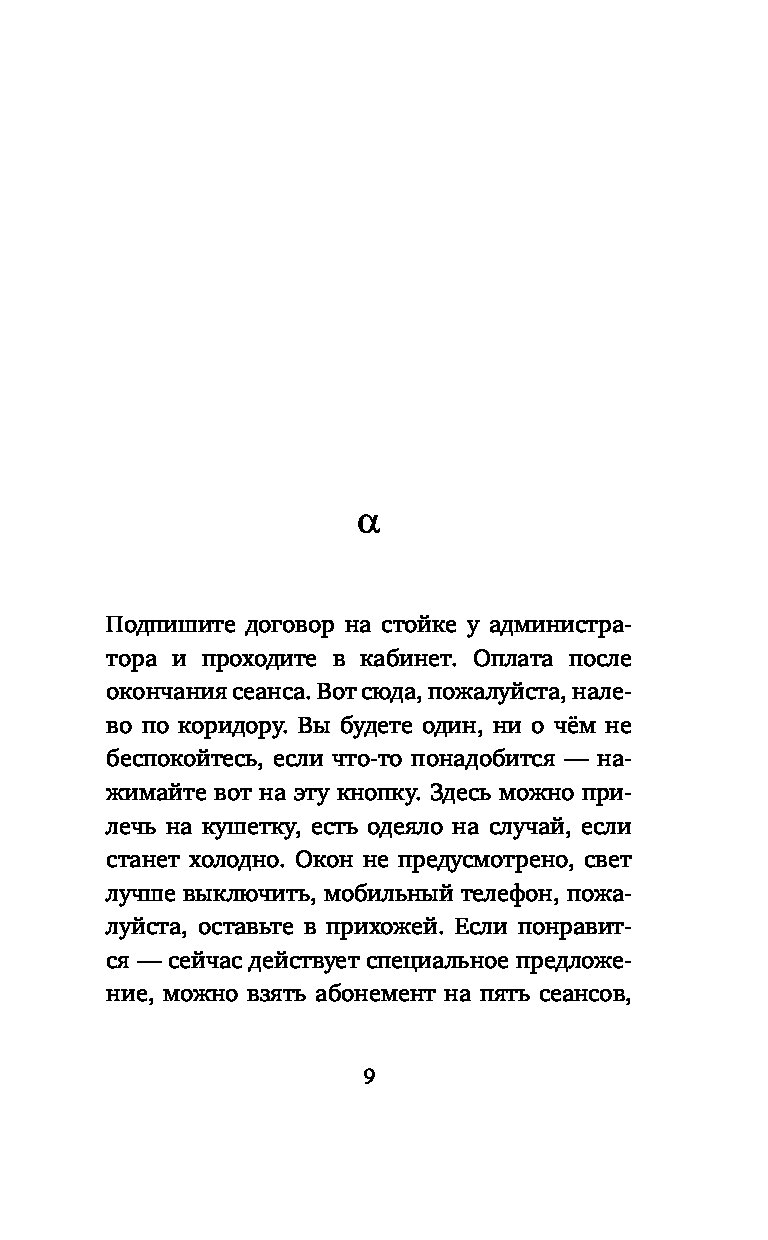 α

Подпишите договор на стойке у администратора и проходите в кабинет. Оплата после окончания сеанса. Вот сюда, пожалуйста, налево по коридору. Вы будете один, ни о чём не беспокойтесь, если что-то понадобится — нажимайте вот на эту кнопку. Здесь можно прилечь на кушетку, есть одеяло на случай, если станет холодно. Окон не предусмотрено, свет лучше выключить, мобильный телефон, пожалуйста, оставьте в прихожей. Если понравится — сейчас действует специальное предложение, можно взять абонемент на пять сеансов,

9